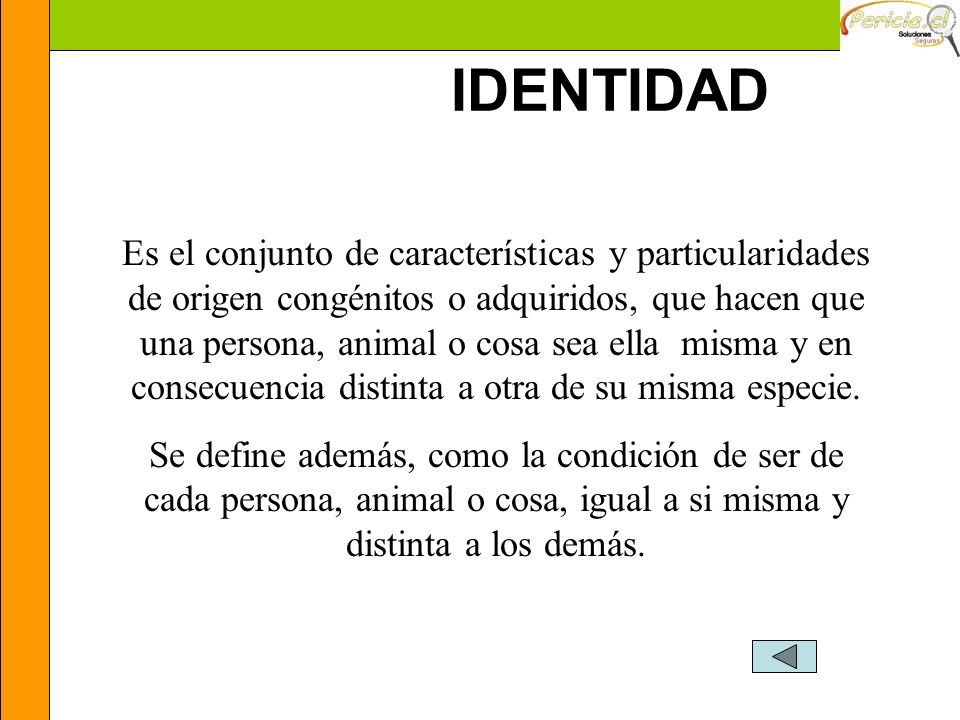 Pericia.cl
Soluciones Seguras

IDENTIDAD

Es el conjunto de características y particularidades de origen congénitos o adquiridos, que hacen que una persona, animal o cosa sea ella misma y en consecuencia distinta a otra de su misma especie.

Se define además, como la condición de ser de cada persona, animal o cosa, igual a si misma y distinta a los demás.